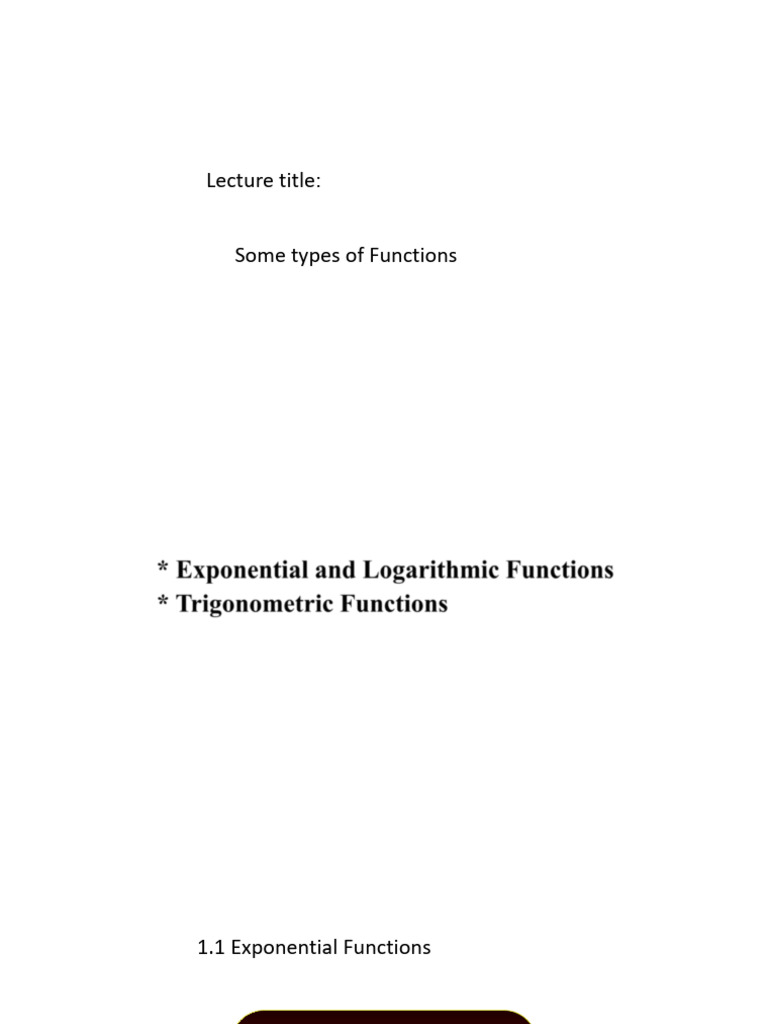 Lecture title:

Some types of Functions

* Exponential and Logarithmic Functions
* Trigonometric Functions

1.1 Exponential Functions